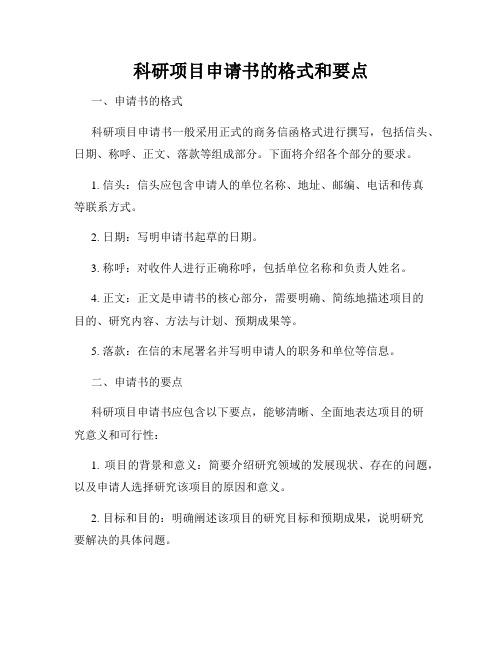 科研项目申请书的格式和要点

一、申请书的格式

科研项目申请书一般采用正式的商务信函格式进行撰写，包括信头、日期、称呼、正文、落款等组成部分。下面将介绍各个部分的要求。

1. 信头：信头应包含申请人的单位名称、地址、邮编、电话和传真等联系方式。

2. 日期：写明申请书起草的日期。

3. 称呼：对收件人进行正确称呼，包括单位名称和负责人姓名。

4. 正文：正文是申请书的核心部分，需要明确、简练地描述项目的目的、研究内容、方法与计划、预期成果等。

5. 落款：在信的末尾署名并写明申请人的职务和单位等信息。

二、申请书的要点

科研项目申请书应包含以下要点，能够清晰、全面地表达项目的研究意义和可行性：

1. 项目的背景和意义：简要介绍研究领域的发展现状、存在的问题，以及申请人选择研究该项目的原因和意义。

2. 目标和目的：明确阐述该项目的研究目标和预期成果，说明研究要解决的具体问题。